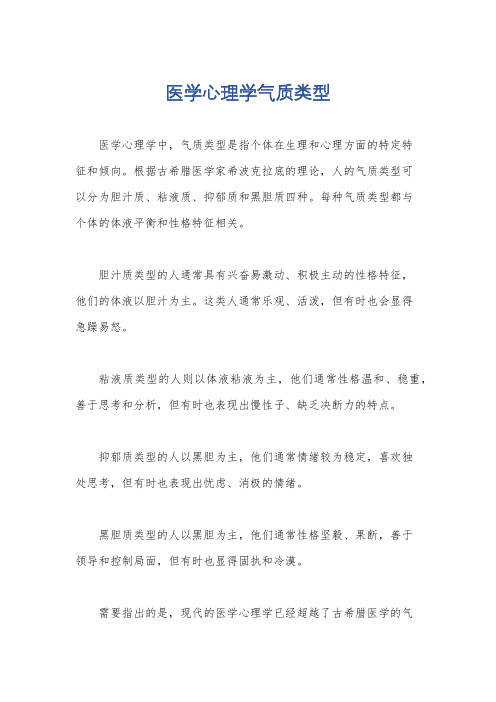 医学心理学气质类型

医学心理学中，气质类型是指个体在生理和心理方面的特定特征和倾向。根据古希腊医学家希波克拉底的理论，人的气质类型可以分为胆汁质、粘液质、抑郁质和黑胆质四种。每种气质类型都与个体的体液平衡和性格特征相关。

胆汁质类型的人通常具有兴奋易激动、积极主动的性格特征，他们的体液以胆汁为主。这类人通常乐观、活泼，但有时也会显得急躁易怒。

粘液质类型的人则以体液粘液为主，他们通常性格温和、稳重，善于思考和分析，但有时也表现出慢性子、缺乏决断力的特点。

抑郁质类型的人以黑胆为主，他们通常情绪较为稳定，喜欢独处思考，但有时也表现出忧虑、消极的情绪。

黑胆质类型的人以黑胆为主，他们通常性格坚毅、果断，善于领导和控制局面，但有时也显得固执和冷漠。

需要指出的是，现代的医学心理学已经超越了古希腊医学的气